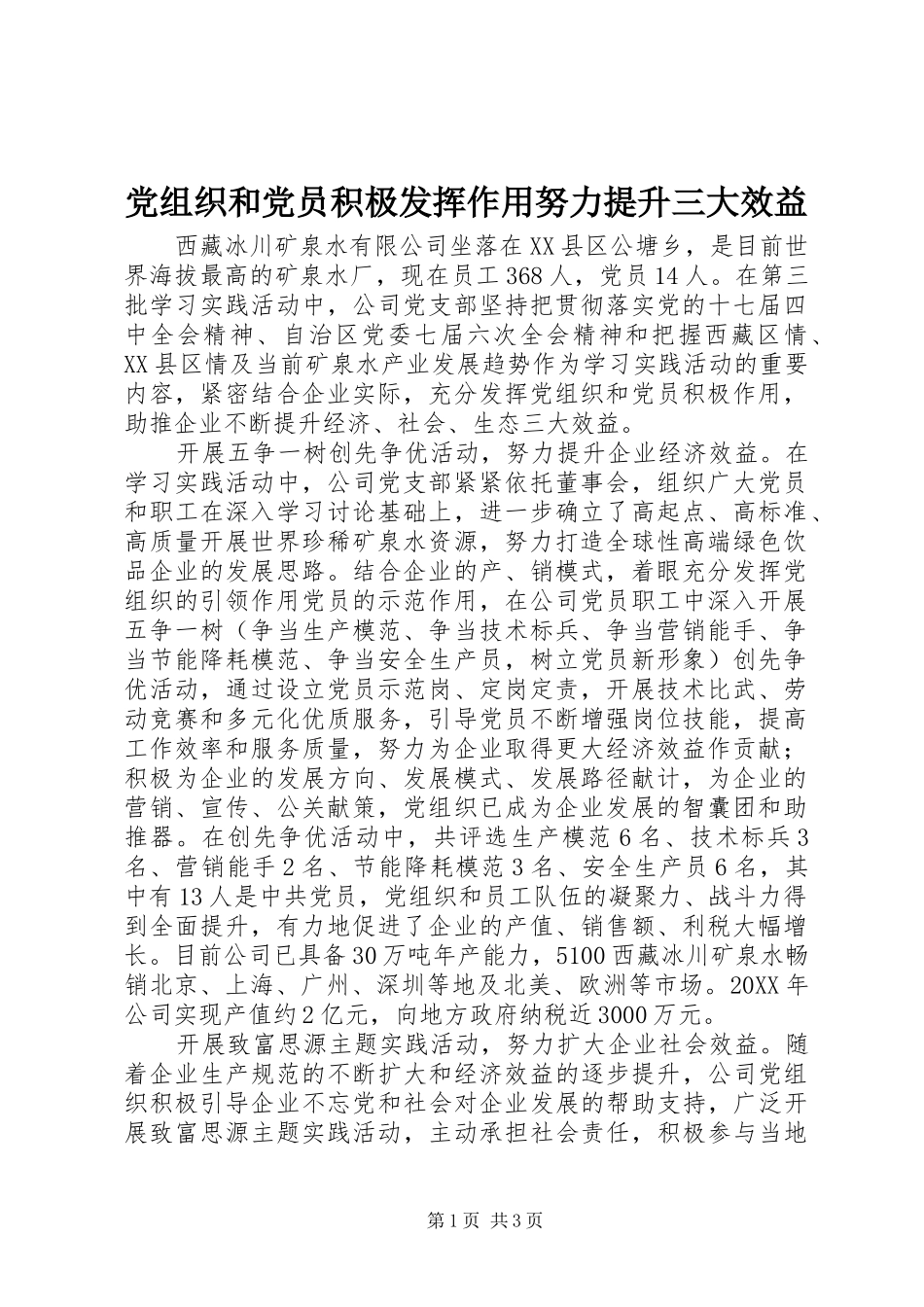 党组织和党员积极发挥作用努力提升三大效益

西藏冰川矿泉水有限公司坐落在XX县区公塘乡，是目前世界海拔最高的矿泉水厂，现在员工368人，党员14人。在第三批学习实践活动中，公司党支部坚持把贯彻落实党的十七届四中全会精神、自治区党委七届六次全会精神和把握西藏区情、XX县区情及当前矿泉水产业发展趋势作为学习实践活动的重要内容，紧密结合企业实际，充分发挥党组织和党员积极作用，助推企业不断提升经济、社会、生态三大效益。

开展五争一树创先争优活动，努力提升企业经济效益。在学习实践活动中，公司党支部紧紧依托董事会，组织广大党员和职工在深入学习讨论基础上，进一步确立了高起点、高标准、高质量开展世界珍稀矿泉水资源，努力打造全球性高端绿色饮品企业的发展思路。结合企业的产、销模式，着眼充分发挥党组织的引领作用党员的示范作用，在公司党员职工中深入开展五争一树（争当生产模范、争当技术标兵、争当营销能手、争当节能降耗模范、争当安全生产员，树立党员新形象）创先争优活动，通过设立党员示范岗、定岗定责，开展技术比武、劳动竞赛和多元化优质服务，引导党员不断增强岗位技能，提高工作效率和服务质量，努力为企业取得更大经济效益作贡献；积极为企业的发展方向、发展模式、发展路径献计，为企业的营销、宣传、公关献策，党组织已成为企业发展的智囊团和助推器。在创先争优活动中，共评选生产模范6名、技术标兵3名、营销能手2名、节能降耗模范3名、安全生产员6名，其中有13人是中共党员，党组织和员工队伍的凝聚力、战斗力得到全面提升，有力地促进了企业的产值、销售额、利税大幅增长。目前公司已具备30万吨年产能力，5100西藏冰川矿泉水畅销北京、上海、广州、深圳等地及北美、欧洲等市场。20XX年公司实现产值约2亿元，向地方政府纳税近3000万元。

开展致富思源主题实践活动，努力扩大企业社会效益。随着企业生产规范的不断扩大和经济效益的逐步提升，公司党组织积极引导企业不忘党和社会对企业发展的帮助支持，广泛开展致富思源主题实践活动，主动承担社会责任，积极参与当地

第1页 共3页